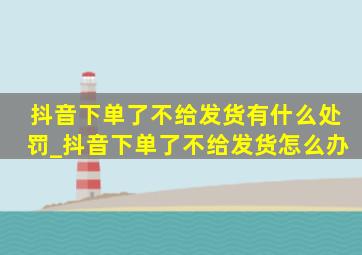 抖音下单了不给发货有什么处罚_抖音下单了不给发货怎么办